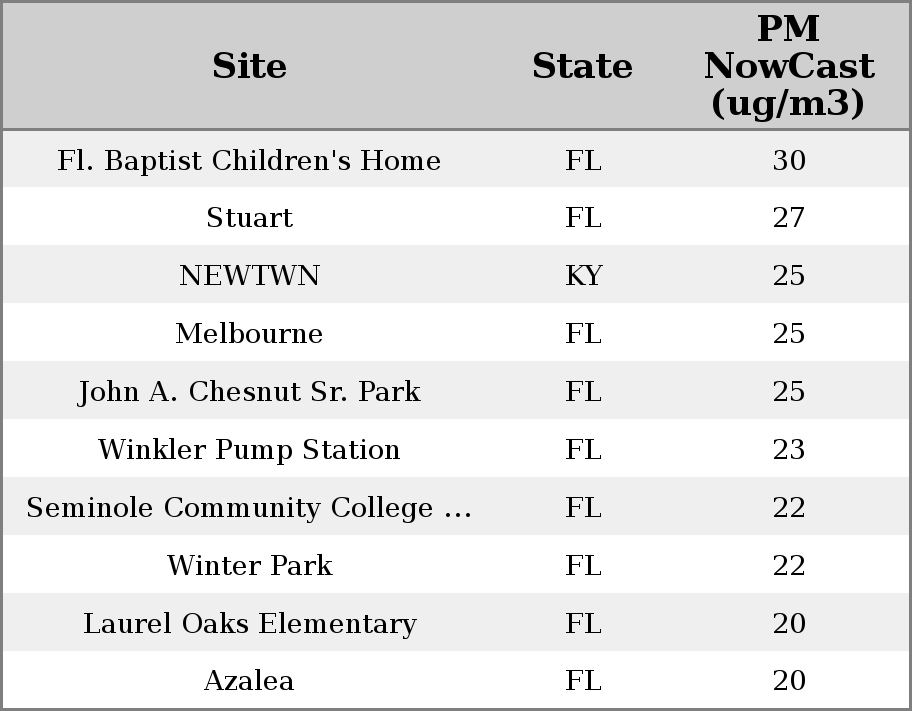 | Site | State | PM NowCast (ug/m3) |
|---|---|---|
| Fl. Baptist Children's Home | FL | 30 |
| Stuart | FL | 27 |
| NEWTWN | KY | 25 |
| Melbourne | FL | 25 |
| John A. Chesnut Sr. Park | FL | 25 |
| Winkler Pump Station | FL | 23 |
| Seminole Community College ... | FL | 22 |
| Winter Park | FL | 22 |
| Laurel Oaks Elementary | FL | 20 |
| Azalea | FL | 20 |